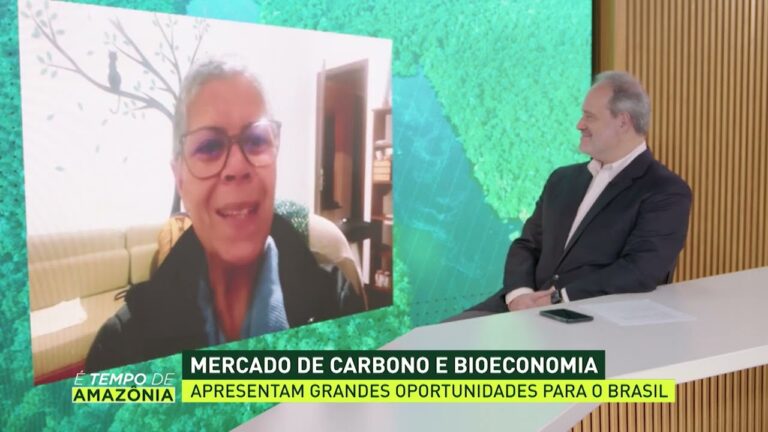 É TEMPO DE
AMAZÔNIA

MERCADO DE CARBONO E BIOECONOMIA
APRESENTAM GRANDES OPORTUNIDADES PARA O BRASIL